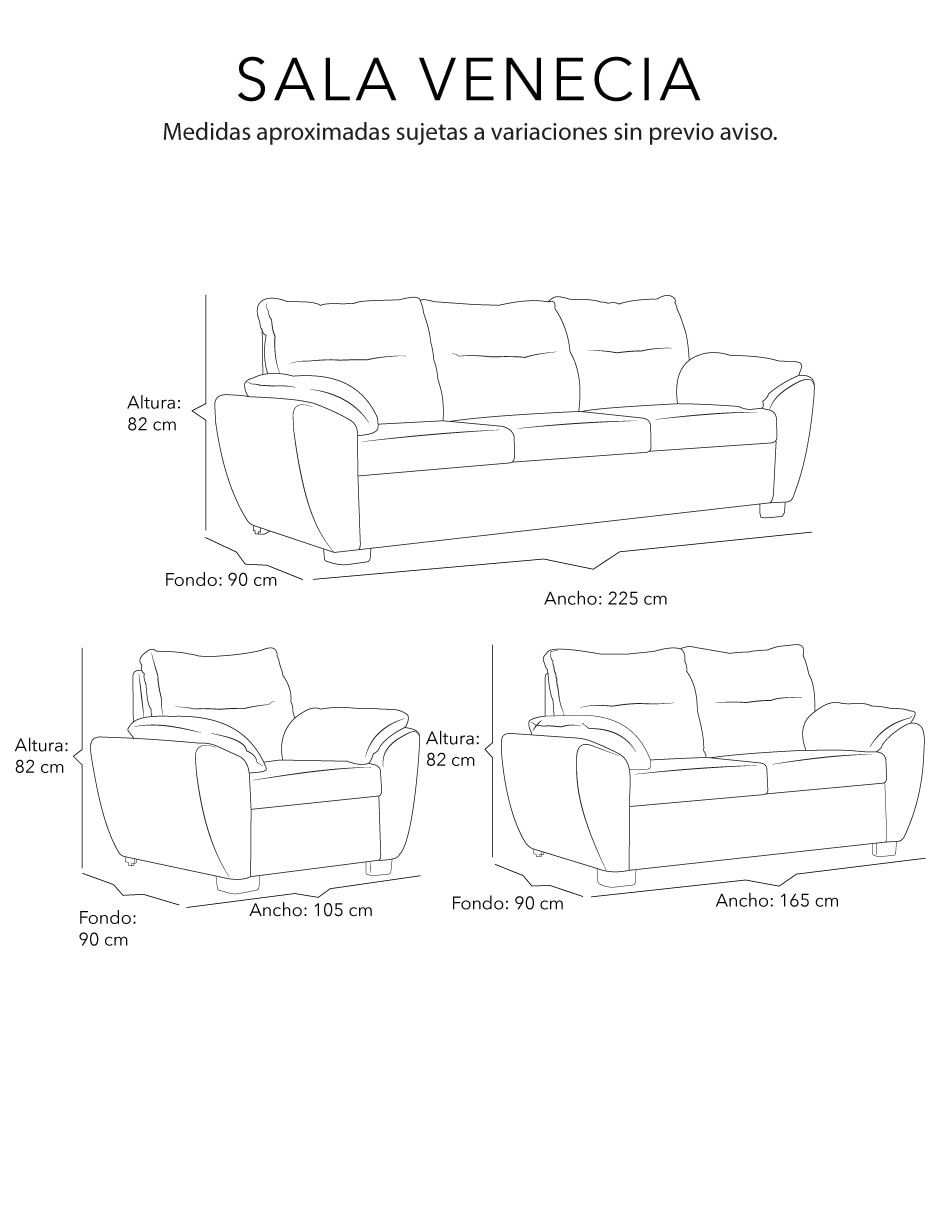 SALA VENECIA
Medidas aproximadas sujetas a variaciones sin previo aviso.

Altura:
82 cm

Fondo: 90 cm

Ancho: 225 cm

Altura:
82 cm

Fondo:
90 cm

Ancho: 105 cm

Altura:
82 cm

Fondo: 90 cm

Ancho: 165 cm